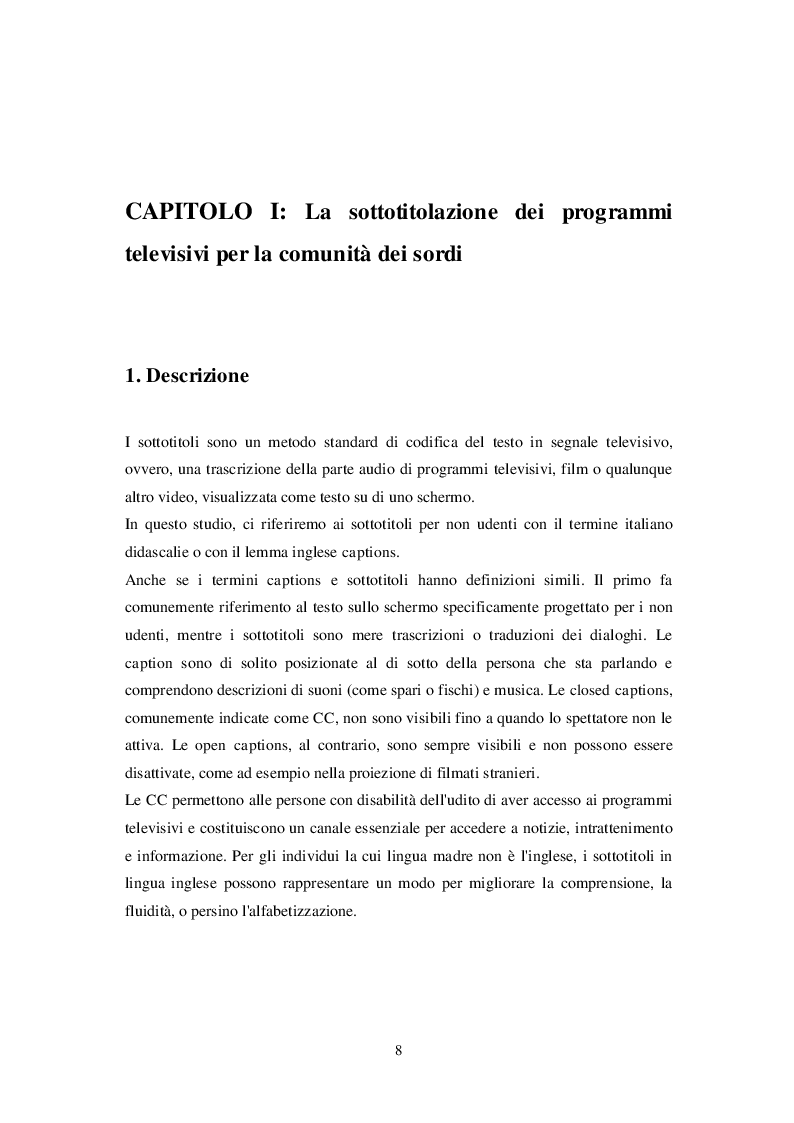 CAPITOLO I: La sottotitolazione dei programmi televisivi per la comunità dei sordi

1. Descrizione

I sottotitoli sono un metodo standard di codifica del testo in segnale televisivo, ovvero, una trascrizione della parte audio di programmi televisivi, film o qualunque altro video, visualizzata come testo su di uno schermo.
In questo studio, ci riferiremo ai sottotitoli per non udenti con il termine italiano didascalie o con il lemma inglese captions.
Anche se i termini captions e sottotitoli hanno definizioni simili. Il primo fa comunemente riferimento al testo sullo schermo specificamente progettato per i non udenti, mentre i sottotitoli sono mere trascrizioni o traduzioni dei dialoghi. Le caption sono di solito posizionate al di sotto della persona che sta parlando e comprendono descrizioni di suoni (come spari o fischi) e musica. Le closed captions, comunemente indicate come CC, non sono visibili fino a quando lo spettatore non le attiva. Le open captions, al contrario, sono sempre visibili e non possono essere disattivate, come ad esempio nella proiezione di filmati stranieri.
Le CC permettono alle persone con disabilità dell'udito di aver accesso ai programmi televisivi e costituiscono un canale essenziale per accedere a notizie, intrattenimento e informazione. Per gli individui la cui lingua madre non è l'inglese, i sottotitoli in lingua inglese possono rappresentare un modo per migliorare la comprensione, la fluidità, o persino l'alfabetizzazione.

8